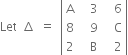 Let $\Delta = \begin{vmatrix} A & 3 & 6 \\ 8 & 9 & C \\ 2 & B & 2 \end{vmatrix}$